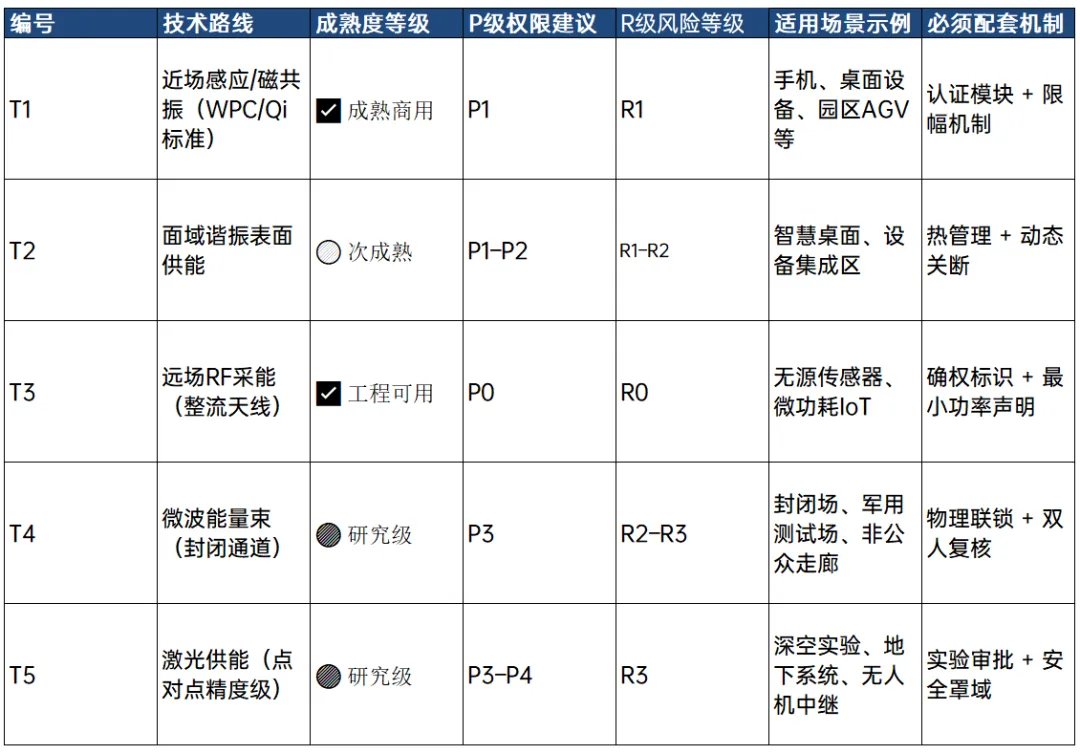 | 编号 | 技术路线 | 成熟度等级 | P级权限建议 | R级风险等级 | 适用场景示例 | 必须配套机制 |
|---|---|---|---|---|---|---|
| T1 | 近场感应/磁共振（WPC/Qi标准） | ☑ 成熟商用 | P1 | R1 | 手机、桌面设备、园区AGV等 | 认证模块 + 限幅机制 |
| T2 | 面域谐振表面供能 | 次成熟 | P1–P2 | R1–R2 | 智慧桌面、设备集成区 | 热管理 + 动态关断 |
| T3 | 远场RF采能（整流天线） | ☑ 工程可用 | P0 | R0 | 无源传感器、微功耗IoT | 确权标识 + 最小功率声明 |
| T4 | 微波能量束（封闭通道） | 研究级 | P3 | R2–R3 | 封闭场、军用测试场、非公众走廊 | 物理联锁 + 双人复核 |
| T5 | 激光供能（点对点精度级） | 研究级 | P3–P4 | R3 | 深空实验、地下系统、无人机中继 | 实验审批 + 安全罩域 |